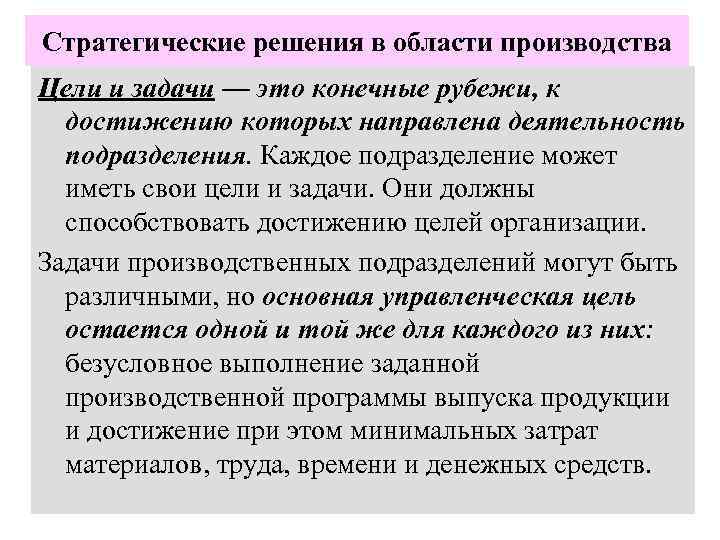 Стратегические решения в области производства

Цели и задачи — это конечные рубежи, к достижению которых направлена деятельность подразделения. Каждое подразделение может иметь свои цели и задачи. Они должны способствовать достижению целей организации.

Задачи производственных подразделений могут быть различными, но основная управленческая цель остается одной и той же для каждого из них: безусловное выполнение заданной производственной программы выпуска продукции и достижение при этом минимальных затрат материалов, труда, времени и денежных средств.